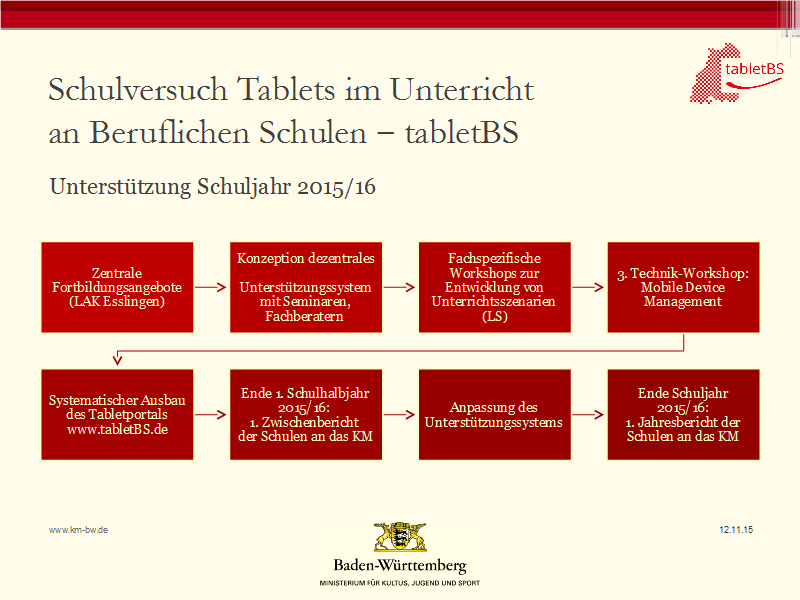 tabletBS

Schulversuch Tablets im Unterricht an Beruflichen Schulen – tabletBS

Unterstützung Schuljahr 2015/16

Zentrale Fortbildungsangebote (LAK Esslingen)

Konzeption dezentrales

Unterstützungssystem mit Seminaren, Fachberatern

Fachspezifische Workshops zur Entwicklung von Unterrichtsszenarien (LS)

3. Technik-Workshop: Mobile Device Management

Systematischer Ausbau des Tabletportals www.tabletBS.de

Ende 1. Schulhalbjahr 2015/ 16: 1. Zwischenbericht der Schulen an das KM

Anpassung des Unterstützungssystems

Ende Schuljahr 2015/ 16: 1. Jahresbericht der Schulen an das KM

www.km-bw.de

12.11.15

Baden-Württemberg

MINISTERIUM FÜR KULTUS, JUGEND UND SPORT